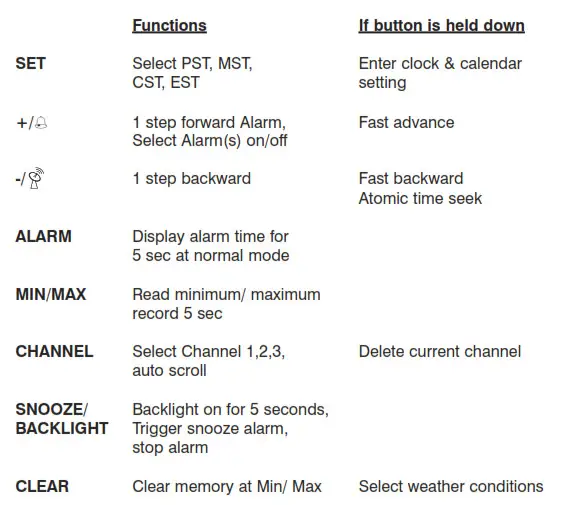 |  | Functions | If button is held down |
|---|---|---|
| SET | Select PST, MST, CST, EST | Enter clock & calendar setting |
| +/ | 1 step forward Alarm, Select Alarm(s) on/off | Fast advance |
| -/ | 1 step backward | Fast backward Atomic time seek |
| ALARM | Display alarm time for 5 sec at normal mode |  |
| MIN/MAX | Read minimum/ maximum record 5 sec |  |
| CHANNEL | Select Channel 1,2,3, auto scroll | Delete current channel |
| SNOOZE/ BACKLIGHT | Backlight on for 5 seconds, Trigger snooze alarm, stop alarm |  |
| CLEAR | Clear memory at Min/ Max | Select weather conditions |